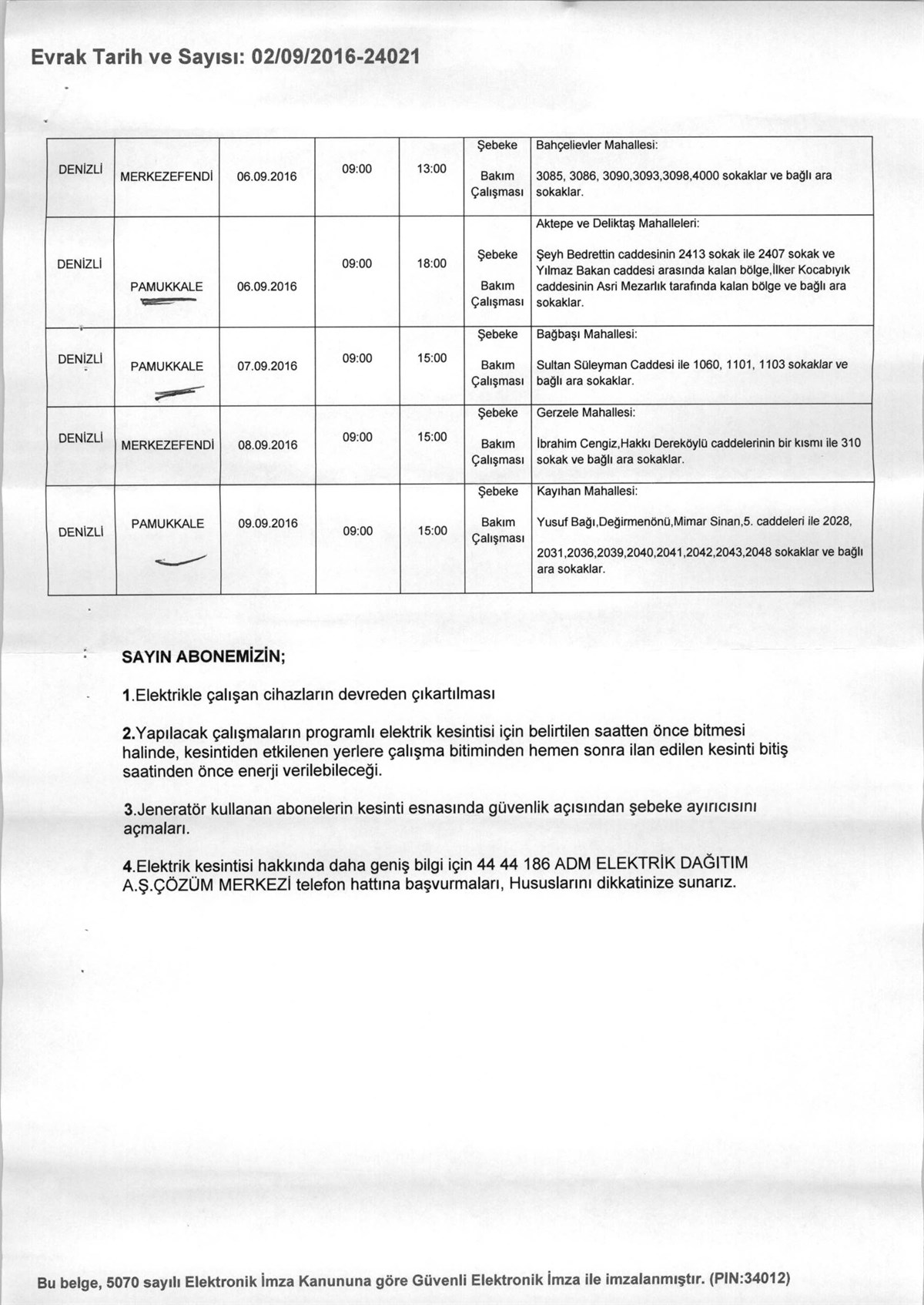 Evrak Tarih ve Sayısı: 02/09/2016-24021

| DENİZLİ | MERKEZEFENDİ | 06.09.2016 | 09:00 | 13:00 | Şebeke Bakım Çalışması | Bahçelievler Mahallesi: 3085, 3086, 3090,3093,3098,4000 sokaklar ve bağlı ara sokaklar. |
|---|---|---|---|---|---|---|
| DENİZLİ | PAMUKKALE | 06.09.2016 | 09:00 | 18:00 | Şebeke Bakım Çalışması | Aktepe ve Deliktaş Mahalleleri: Şeyh Bedrettin caddesinin 2413 sokak ile 2407 sokak ve Yılmaz Bakan caddesi arasında kalan bölge,İlker Kocabıyık caddesinin Asri Mezarlık tarafında kalan bölge ve bağlı ara sokaklar. |
| DENİZLİ | PAMUKKALE | 07.09.2016 | 09:00 | 15:00 | Şebeke Bakım Çalışması | Bağbaşı Mahallesi: Sultan Süleyman Caddesi ile 1060, 1101, 1103 sokaklar ve bağlı ara sokaklar. |
| DENİZLİ | MERKEZEFENDİ | 08.09.2016 | 09:00 | 15:00 | Şebeke Bakım Çalışması | Gerzele Mahallesi: İbrahim Cengiz,Hakkı Dereköylü caddelerinin bir kısmı ile 310 sokak ve bağlı ara sokaklar. |
| DENİZLİ | PAMUKKALE | 09.09.2016 | 09:00 | 15:00 | Şebeke Bakım Çalışması | Kayıhan Mahallesi: Yusuf Bağı,Değirmenönü,Mimar Sinan,5. caddeleri ile 2028, 2031,2036,2039,2040,2041,2042,2043,2048 sokaklar ve bağlı ara sokaklar. |

SAYIN ABONEMİZİN;

1.Elektrikle çalışan cihazların devreden çıkartılması

2.Yapılacak çalışmaların programlı elektrik kesintisi için belirtilen saatten önce bitmesi halinde, kesintiden etkilenen yerlere çalışma bitiminden hemen sonra ilan edilen kesinti bitiş saatinden önce enerji verilebileceği.

3.Jeneratör kullanan abonelerin kesinti esnasında güvenlik açısından şebeke ayırıcısını açmaları.

4.Elektrik kesintisi hakkında daha geniş bilgi için 44 44 186 ADM ELEKTRİK DAĞITIM A.Ş.ÇÖZÜM MERKEZİ telefon hattına başvurmaları, Hususlarını dikkatinize sunarız.

Bu belge, 5070 sayılı Elektronik İmza Kanununa göre Güvenli Elektronik İmza ile imzalanmıştır. (PIN:34012)